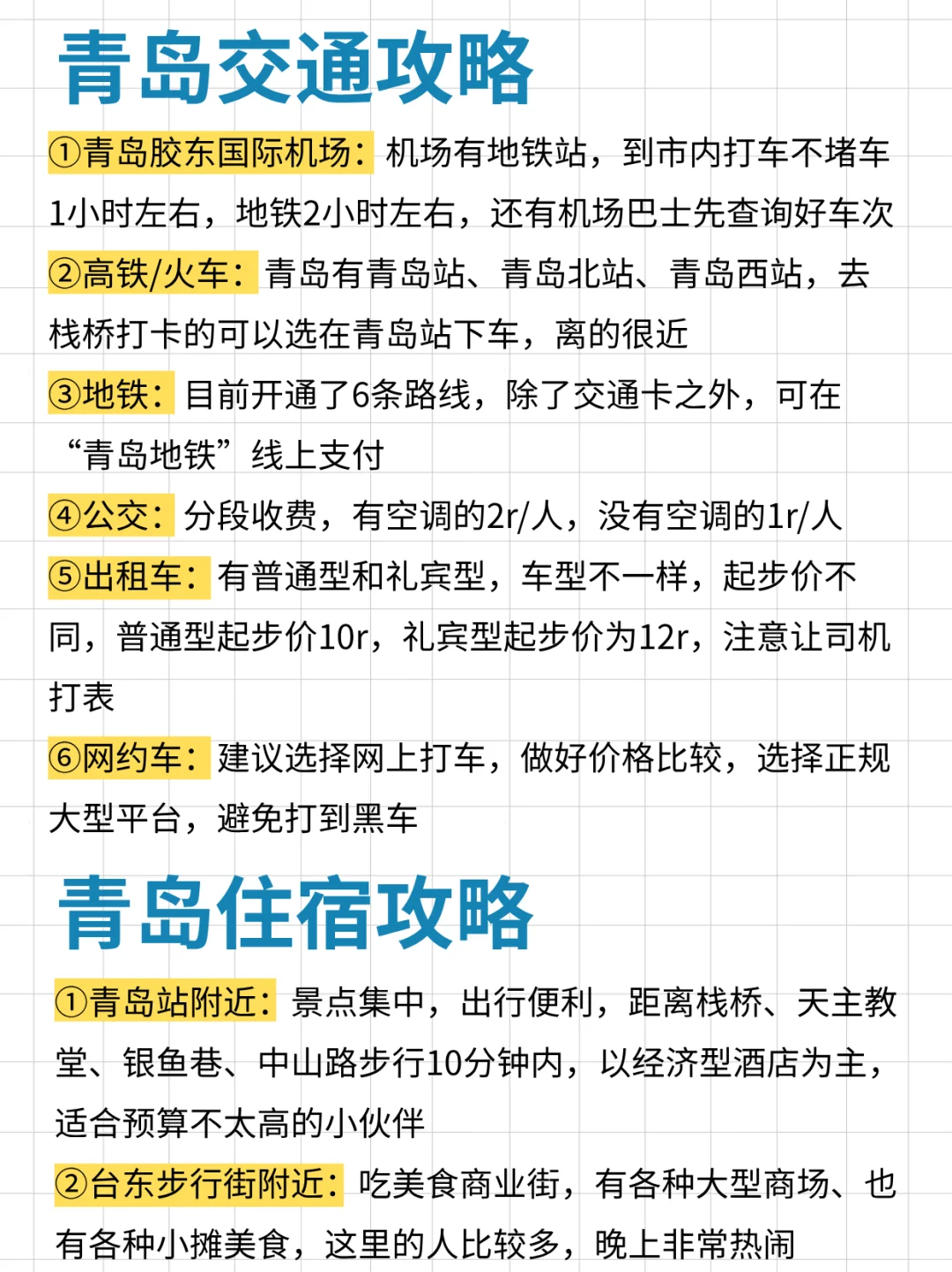 青岛交通攻略

①青岛胶东国际机场：机场有地铁站，到市内打车不堵车1小时左右，地铁2小时左右，还有机场巴士先查询好车次

②高铁/火车：青岛有青岛站、青岛北站、青岛西站，去栈桥打卡的可以选在青岛站下车，离的很近

③地铁：目前开通了6条路线，除了交通卡之外，可在“青岛地铁”线上支付

④公交：分段收费，有空调的2r/人，没有空调的1r/人

⑤出租车：有普通型和礼宾型，车型不一样，起步价不同，普通型起步价10r，礼宾型起步价为12r，注意让司机打表

⑥网约车：建议选择网上打车，做好价格比较，选择正规大型平台，避免打到黑车

青岛住宿攻略

①青岛站附近：景点集中，出行便利，距离栈桥、天主教堂、银鱼巷、中山路步行10分钟内，以经济型酒店为主，适合预算不太高的小伙伴

②台东步行街附近：吃美食商业街，有各种大型商场、也有各种小摊美食，这里的人比较多，晚上非常热闹